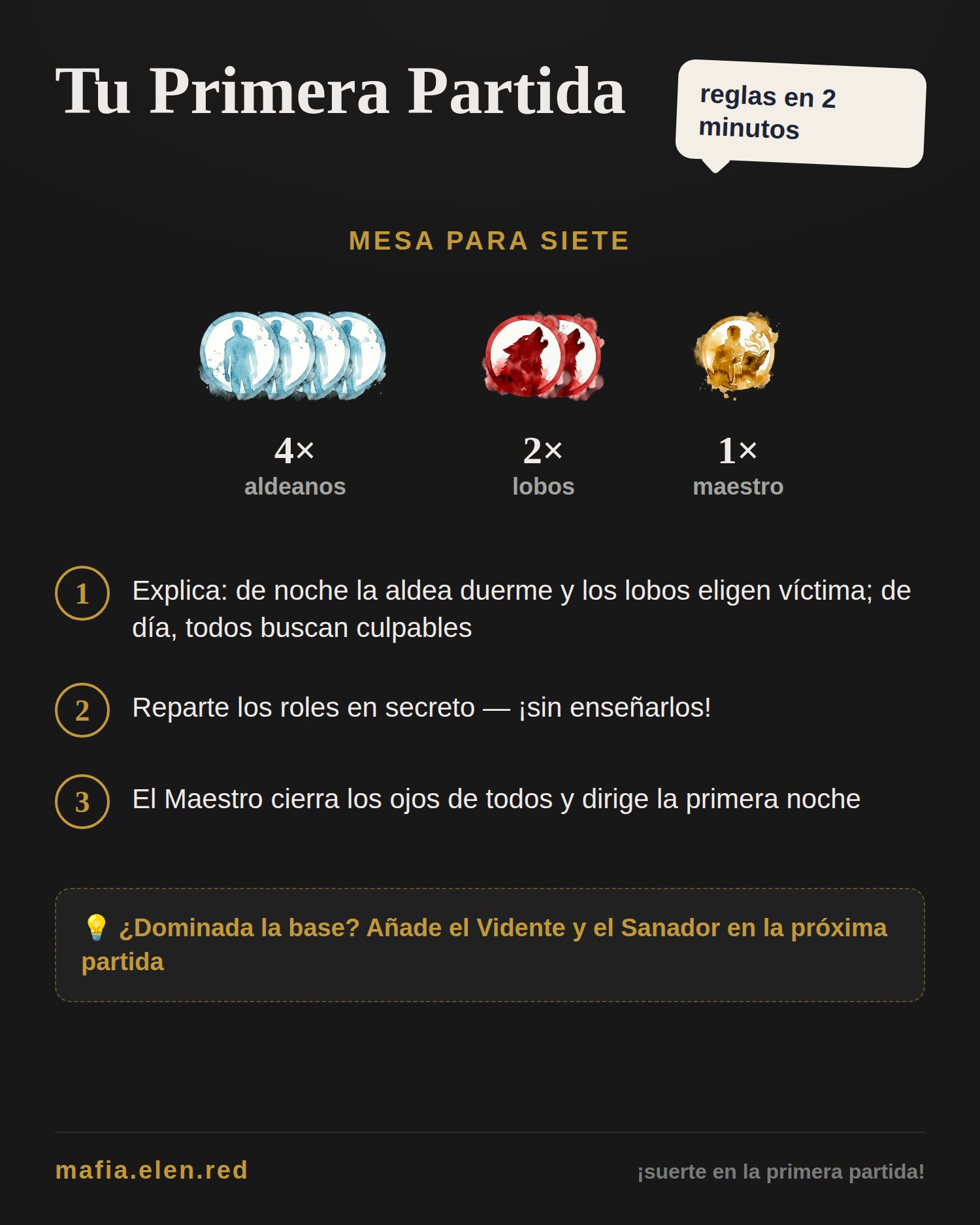 Tu Primera Partida

reglas en 2 minutos

MESA PARA SIETE

4× aldeanos

2× lobos

1× maestro

1 Explica: de noche la aldea duerme y los lobos eligen víctima; de día, todos buscan culpables

2 Reparte los roles en secreto — ¡sin enseñarlos!

3 El Maestro cierra los ojos de todos y dirige la primera noche

💡 ¿Dominada la base? Añade el Vidente y el Sanador en la próxima partida

mafia.elen.red

¡suerte en la primera partida!